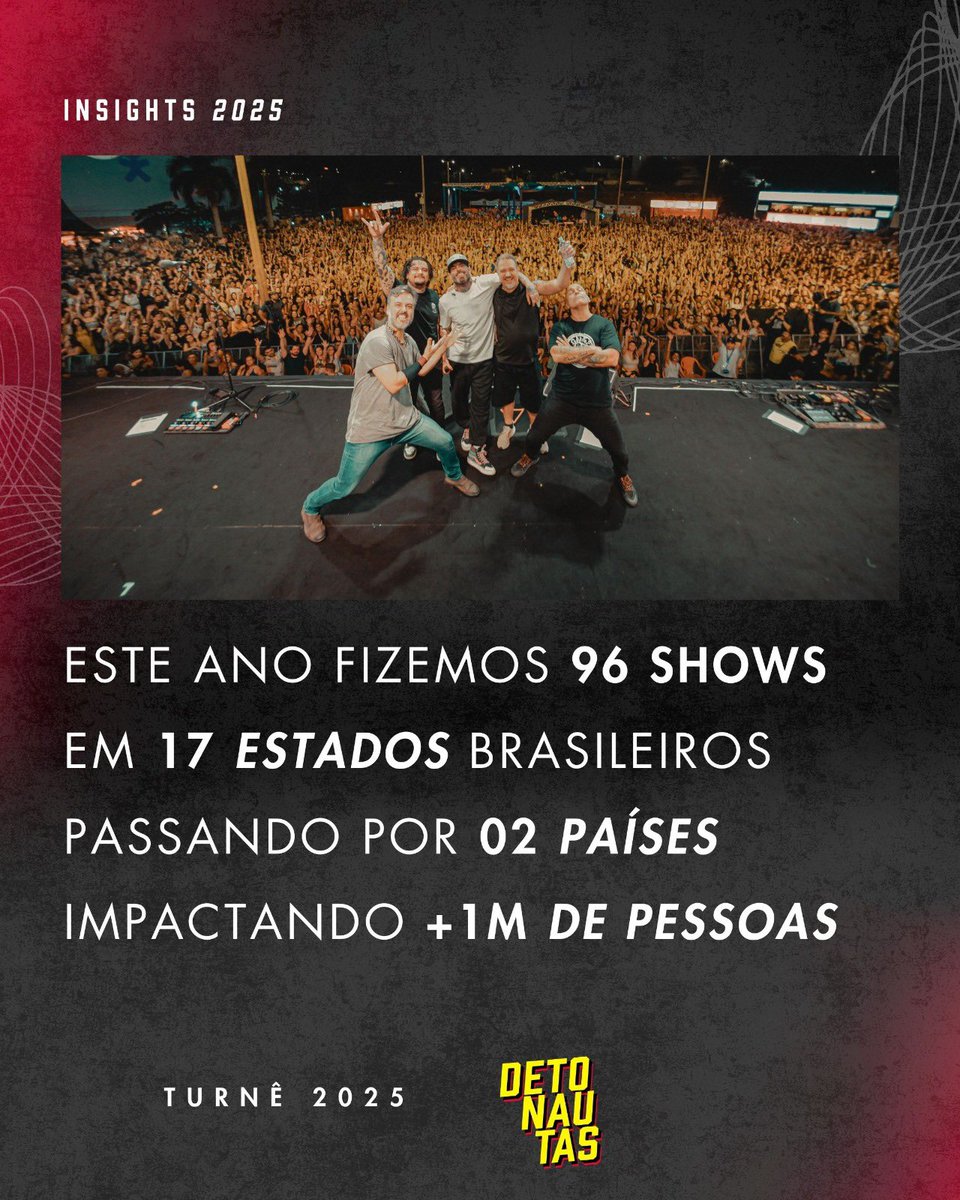 INSIGHTS 2025

ESTE ANO FIZEMOS 96 SHOWS EM 17 ESTADOS BRASILEIROS PASSANDO POR 02 PAÍSES IMPACTANDO +1M DE PESSOAS

TURNÊ 2025

DETO NAU TAS